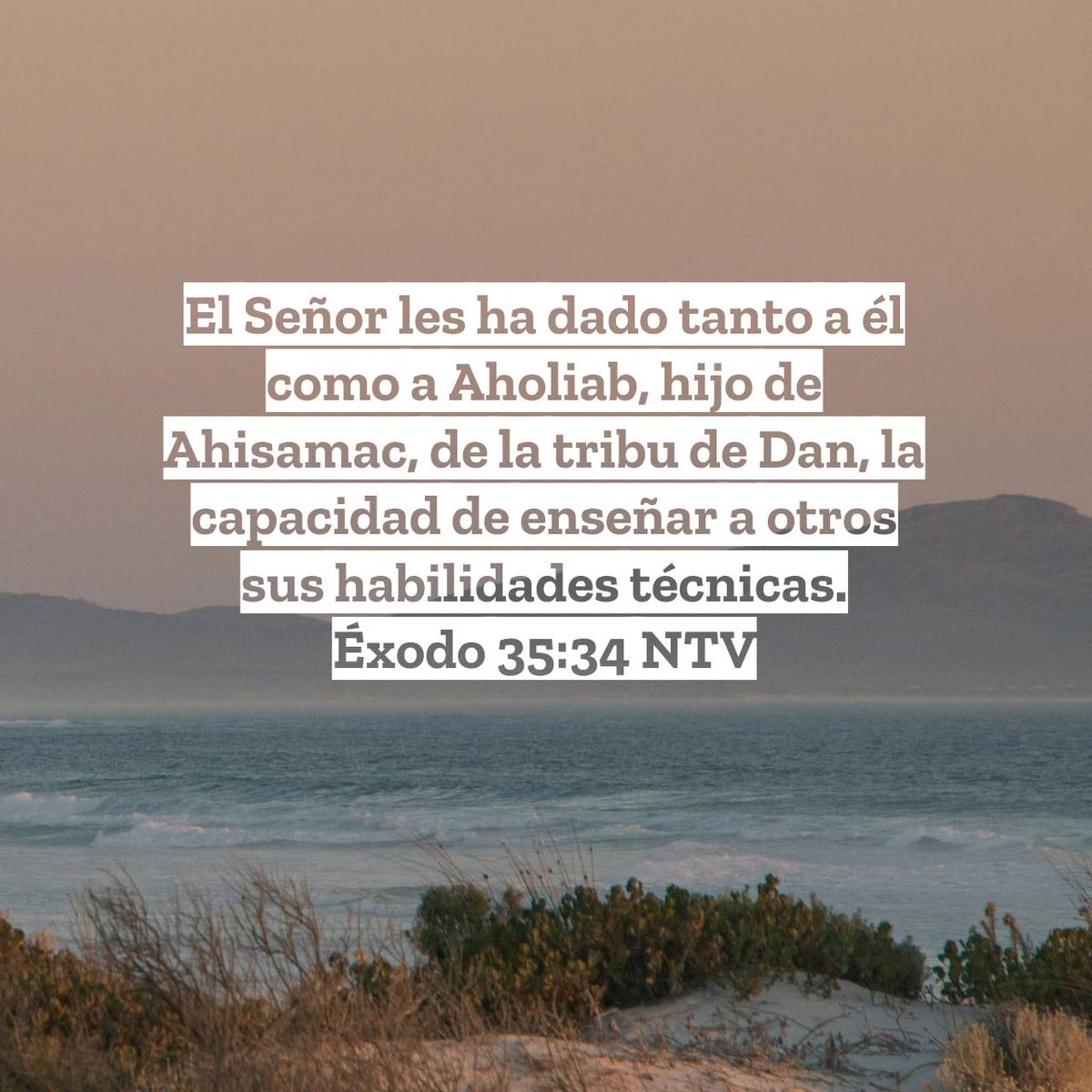 El Señor les ha dado tanto a él como a Aholiab, hijo de Ahisamac, de la tribu de Dan, la capacidad de enseñar a otros sus habilidades técnicas.
Éxodo 35:34 NTV